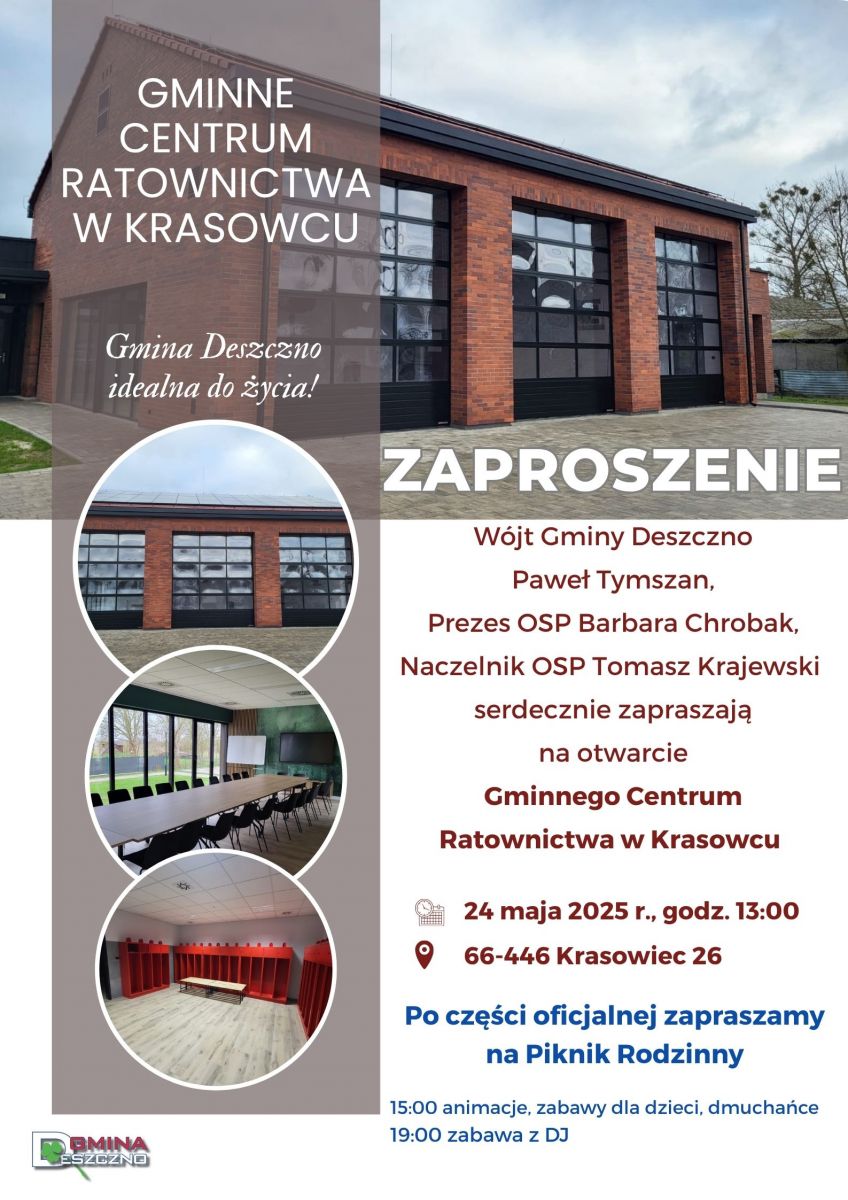 GMINNE CENTRUM RATOWNICTWA W KRASOWCU

Gmina Deszczno idealna do życia!

ZAPROSZENIE

Wójt Gminy Deszczno
Paweł Tymszan,
Prezes OSP Barbara Chrobak,
Naczelnik OSP Tomasz Krajewski
serdecznie zapraszają
na otwarcie
Gminnego Centrum Ratownictwa w Krasowcu

24 maja 2025 r., godz. 13:00
66-446 Krasowiec 26

Po części oficjalnej zapraszamy na Piknik Rodzinny

15:00 animacje, zabawy dla dzieci, dmuchańce
19:00 zabawa z DJ

GMINA DESZCZNO